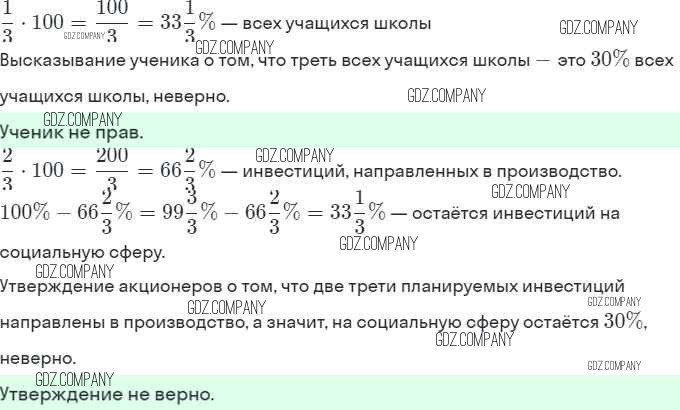 $\frac{1}{3} \cdot 100 = \frac{100}{3} = 33\frac{1}{3}\%$ — всех учащихся школы

Высказывание ученика о том, что треть всех учащихся школы — это $30\%$ всех учащихся школы, неверно.

Ученик не прав.

$\frac{2}{3} \cdot 100 = \frac{200}{3} = 66\frac{2}{3}\%$ — инвестиций, направленных в производство.

$100\% - 66\frac{2}{3}\% = 99\frac{3}{3}\% - 66\frac{2}{3}\% = 33\frac{1}{3}\%$ — остаётся инвестиций на социальную сферу.

Утверждение акционеров о том, что две трети планируемых инвестиций направлены в производство, а значит, на социальную сферу остаётся $30\%$, неверно.

Утверждение не верно.

GDZ.COMPANY